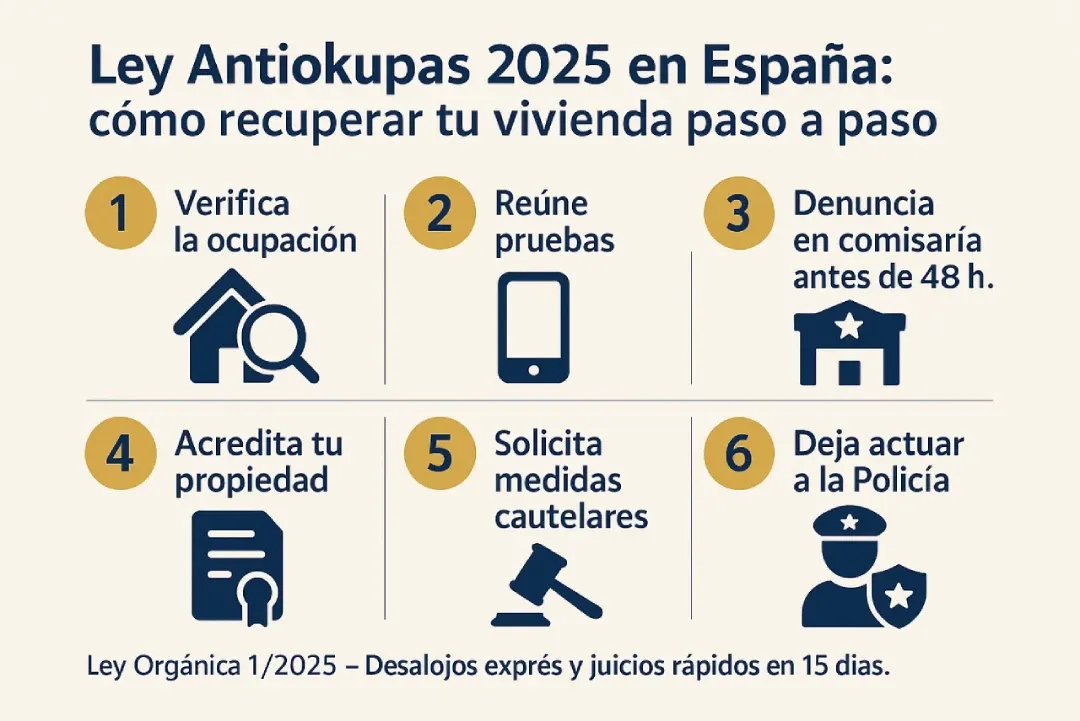 Ley Antiokupas 2025 en España:
cómo recuperar tu vivienda paso a paso

1 Verifica la ocupación

2 Reúne pruebas

3 Denuncia en comisaría antes de 48 h.

4 Acredita tu propiedad

5 Solicita medidas cautelares

6 Deja actuar a la Policía

Ley Orgánica 1/2025 – Desalojos exprés y juicios rápidos en 15 dias.